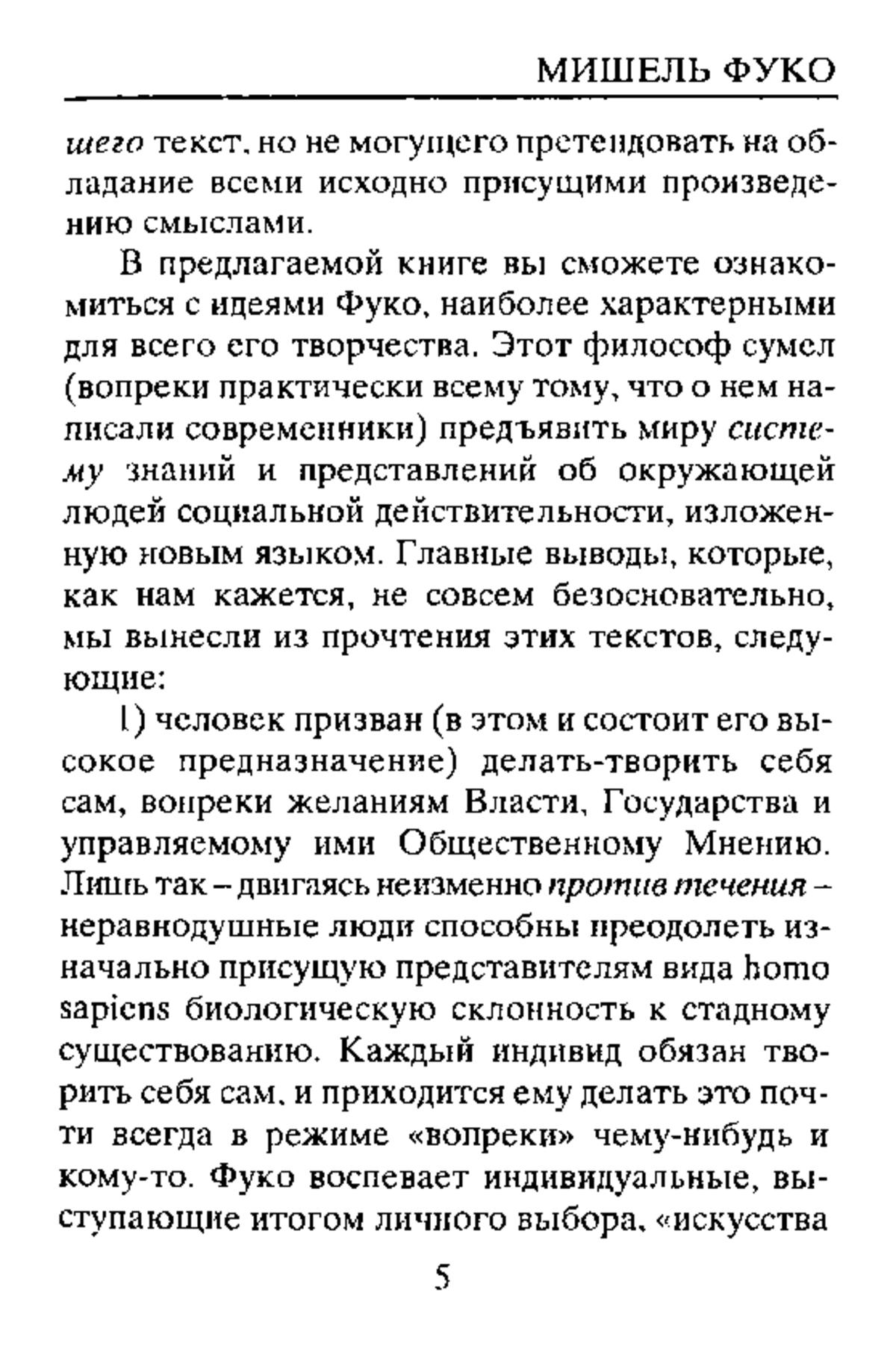 МИШЕЛЬ ФУКО

шего текст, но не могущего претендовать на обладание всеми исходно присущими произведению смыслами.

В предлагаемой книге вы сможете ознакомиться с идеями Фуко, наиболее характерными для всего его творчества. Этот философ сумел (вопреки практически всему тому, что о нем написали современники) предъявить миру систему знаний и представлений об окружающей людей социальной действительности, изложенную новым языком. Главные выводы, которые, как нам кажется, не совсем безосновательно, мы вынесли из прочтения этих текстов, следующие:

1) человек призван (в этом и состоит его высокое предназначение) делать-творить себя сам, вопреки желаниям Власти, Государства и управляемому ими Общественному Мнению. Лишь так – двигаясь неизменно против течения – неравнодушные люди способны преодолеть изначально присущую представителям вида homo sapiens биологическую склонность к стадному существованию. Каждый индивид обязан творить себя сам, и приходится ему делать это почти всегда в режиме «вопреки» чему-нибудь и кому-то. Фуко воспевает индивидуальные, выступающие итогом личного выбора, «искусства

5